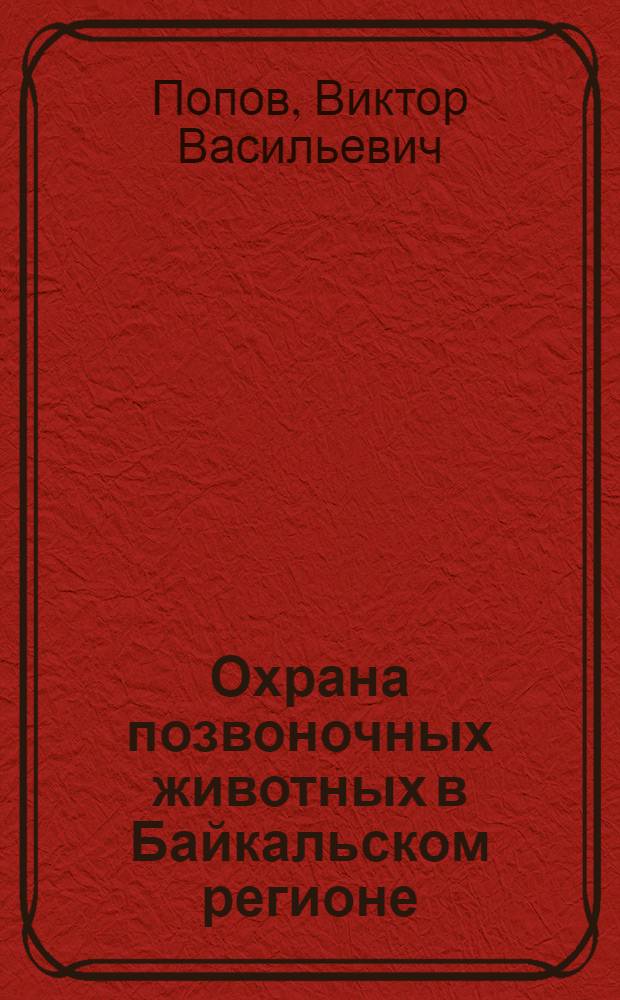 Попов, Виктор Васильевич

Охрана позвоночных животных в Байкальском регионе